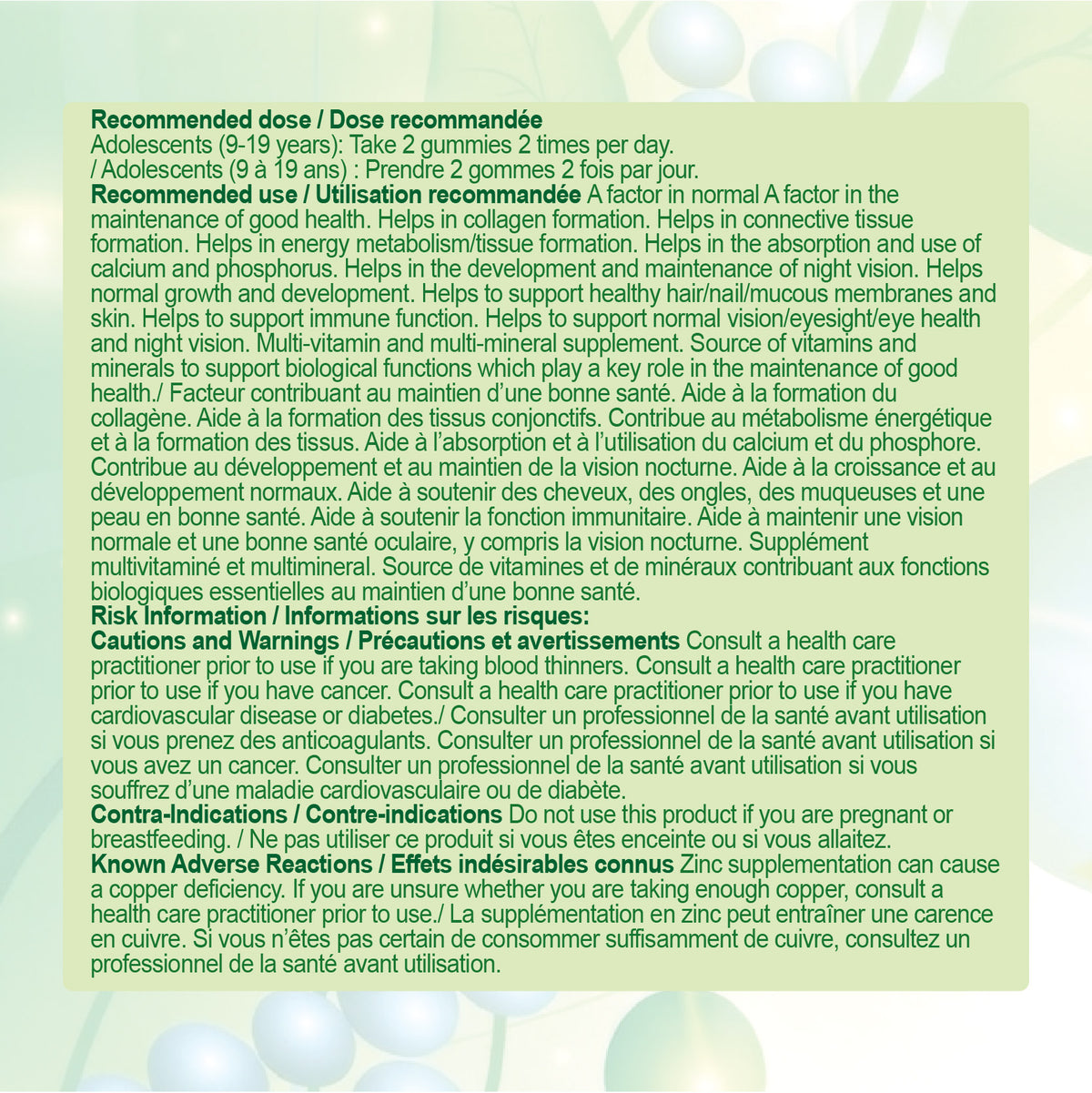 **Recommended dose / Dose recommandée**
Adolescents (9-19 years): Take 2 gummies 2 times per day.
/ Adolescents (9 à 19 ans) : Prendre 2 gommes 2 fois par jour.
**Recommended use / Utilisation recommandée** A factor in normal A factor in the maintenance of good health. Helps in collagen formation. Helps in connective tissue formation. Helps in energy metabolism/tissue formation. Helps in the absorption and use of calcium and phosphorus. Helps in the development and maintenance of night vision. Helps normal growth and development. Helps to support healthy hair/nail/mucous membranes and skin. Helps to support immune function. Helps to support normal vision/eyesight/eye health and night vision. Multi-vitamin and multi-mineral supplement. Source of vitamins and minerals to support biological functions which play a key role in the maintenance of good health./ Facteur contribuant au maintien d'une bonne santé. Aide à la formation du collagène. Aide à la formation des tissus conjonctifs. Contribue au métabolisme énergétique et à la formation des tissus. Aide à l'absorption et à l'utilisation du calcium et du phosphore. Contribue au développement et au maintien de la vision nocturne. Aide à la croissance et au développement normaux. Aide à soutenir des cheveux, des ongles, des muqueuses et une peau en bonne santé. Aide à soutenir la fonction immunitaire. Aide à maintenir une vision normale et une bonne santé oculaire, y compris la vision nocturne. Supplément multivitaminé et multimineral. Source de vitamines et de minéraux contribuant aux fonctions biologiques essentielles au maintien d'une bonne santé.
**Risk Information / Informations sur les risques:**
**Cautions and Warnings / Précautions et avertissements** Consult a health care practitioner prior to use if you are taking blood thinners. Consult a health care practitioner prior to use if you have cancer. Consult a health care practitioner prior to use if you have cardiovascular disease or diabetes./ Consulter un professionnel de la santé avant utilisation si vous prenez des anticoagulants. Consulter un professionnel de la santé avant utilisation si vous avez un cancer. Consulter un professionnel de la santé avant utilisation si vous souffrez d'une maladie cardiovasculaire ou de diabète.
**Contra-Indications / Contre-indications** Do not use this product if you are pregnant or breastfeeding. / Ne pas utiliser ce produit si vous êtes enceinte ou si vous allaitez.
**Known Adverse Reactions / Effets indésirables connus** Zinc supplementation can cause a copper deficiency. If you are unsure whether you are taking enough copper, consult a health care practitioner prior to use./ La supplémentation en zinc peut entraîner une carence en cuivre. Si vous n'êtes pas certain de consommer suffisamment de cuivre, consultez un professionnel de la santé avant utilisation.